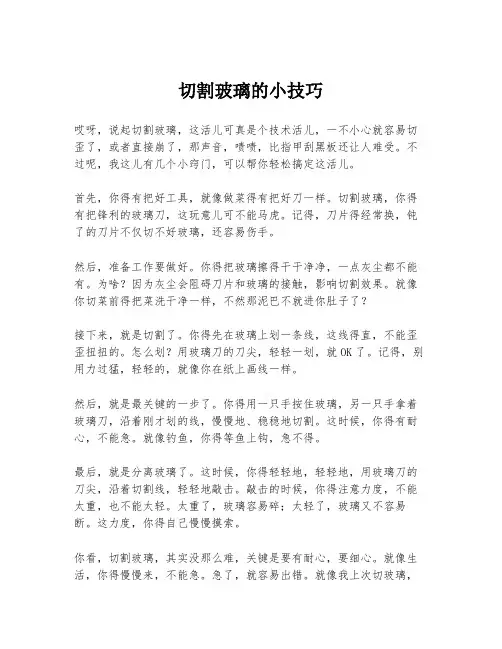 切割玻璃的小技巧

哎呀，说起切割玻璃，这活儿可真是个技术活儿，一不小心就容易切歪了，或者直接崩了，那声音，啧啧，比指甲刮黑板还让人难受。不过呢，我这儿有几个小窍门，可以帮你轻松搞定这活儿。

首先，你得有把好工具，就像做菜得有把好刀一样。切割玻璃，你得有把锋利的玻璃刀，这玩意儿可不能马虎。记得，刀片得经常换，钝了的刀片不仅切不好玻璃，还容易伤手。

然后，准备工作要做好。你得把玻璃擦得干干净净，一点灰尘都不能有。为啥？因为灰尘会阻碍刀片和玻璃的接触，影响切割效果。就像你切菜前得把菜洗干净一样，不然那泥巴不就进你肚子了？

接下来，就是切割了。你得先在玻璃上划一条线，这线得直，不能歪歪扭扭的。怎么划？用玻璃刀的刀尖，轻轻一划，就OK了。记得，别用力过猛，轻轻的，就像你在纸上画线一样。

然后，就是最关键的一步了。你得用一只手按住玻璃，另一只手拿着玻璃刀，沿着刚才划的线，慢慢地、稳稳地切割。这时候，你得有耐心，不能急。就像钓鱼，你得等鱼上钩，急不得。

最后，就是分离玻璃了。这时候，你得轻轻地，轻轻地，用玻璃刀的刀尖，沿着切割线，轻轻地敲击。敲击的时候，你得注意力度，不能太重，也不能太轻。太重了，玻璃容易碎；太轻了，玻璃又不容易断。这力度，你得自己慢慢摸索。

你看，切割玻璃，其实没那么难，关键是要有耐心，要细心。就像生活，你得慢慢来，不能急。急了，就容易出错。就像我上次切玻璃，